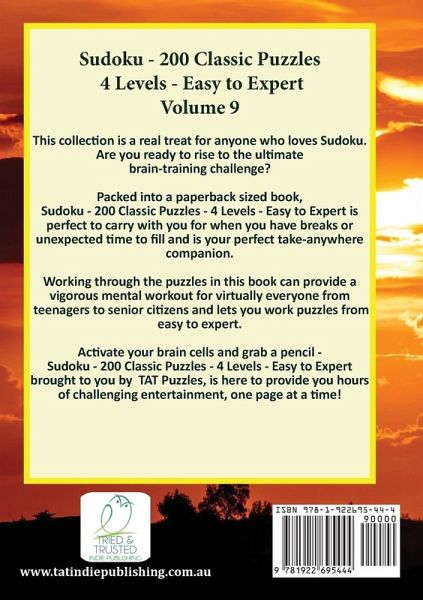 Sudoku - 200 Classic Puzzles
4 Levels - Easy to Expert
Volume 9

This collection is a real treat for anyone who loves Sudoku. Are you ready to rise to the ultimate brain-training challenge?

Packed into a paperback sized book, Sudoku - 200 Classic Puzzles - 4 Levels - Easy to Expert is perfect to carry with you for when you have breaks or unexpected time to fill and is your perfect take-anywhere companion.

Working through the puzzles in this book can provide a vigorous mental workout for virtually everyone from teenagers to senior citizens and lets you work puzzles from easy to expert.

Activate your brain cells and grab a pencil - Sudoku - 200 Classic Puzzles - 4 Levels - Easy to Expert brought to you by TAT Puzzles, is here to provide you hours of challenging entertainment, one page at a time!

TRIED & TRUSTED
INDIE PUBLISHING

www.tatindiepublishing.com.au

ISBN 978-1-922695-44-4
90000
9 781922 695444